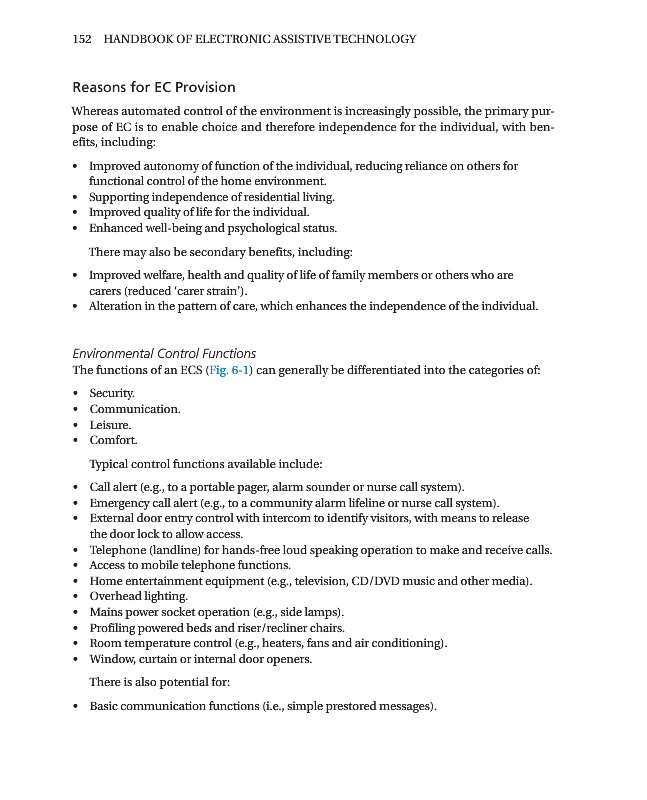 152 HANDBOOK OF ELECTRONIC ASSISTIVE TECHNOLOGY

Reasons for EC Provision

Whereas automated control of the environment is increasingly possible, the primary purpose of EC is to enable choice and therefore independence for the individual, with benefits, including:

• Improved autonomy of function of the individual, reducing reliance on others for functional control of the home environment.
• Supporting independence of residential living.
• Improved quality of life for the individual.
• Enhanced well-being and psychological status.

There may also be secondary benefits, including:

• Improved welfare, health and quality of life of family members or others who are carers (reduced 'carer strain').
• Alteration in the pattern of care, which enhances the independence of the individual.

Environmental Control Functions

The functions of an ECS (Fig. 6-1) can generally be differentiated into the categories of:

• Security.
• Communication.
• Leisure.
• Comfort.

Typical control functions available include:

• Call alert (e.g., to a portable pager, alarm sounder or nurse call system).
• Emergency call alert (e.g., to a community alarm lifeline or nurse call system).
• External door entry control with intercom to identify visitors, with means to release the door lock to allow access.
• Telephone (landline) for hands-free loud speaking operation to make and receive calls.
• Access to mobile telephone functions.
• Home entertainment equipment (e.g., television, CD/DVD music and other media).
• Overhead lighting.
• Mains power socket operation (e.g., side lamps).
• Profiling powered beds and riser/recliner chairs.
• Room temperature control (e.g., heaters, fans and air conditioning).
• Window, curtain or internal door openers.

There is also potential for:

• Basic communication functions (i.e., simple prestored messages).